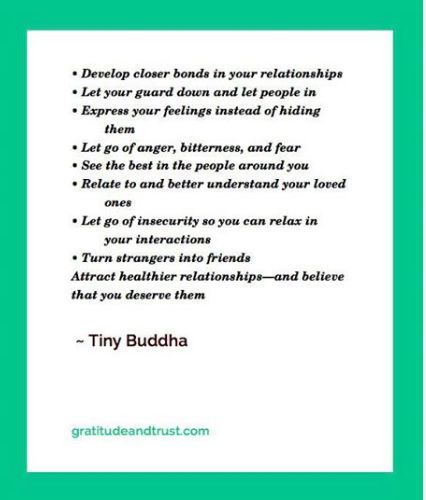 • Develop closer bonds in your relationships
• Let your guard down and let people in
• Express your feelings instead of hiding them
• Let go of anger, bitterness, and fear
• See the best in the people around you
• Relate to and better understand your loved ones
• Let go of insecurity so you can relax in your interactions
• Turn strangers into friends
Attract healthier relationships—and believe that you deserve them

~ Tiny Buddha

gratitudeandtrust.com